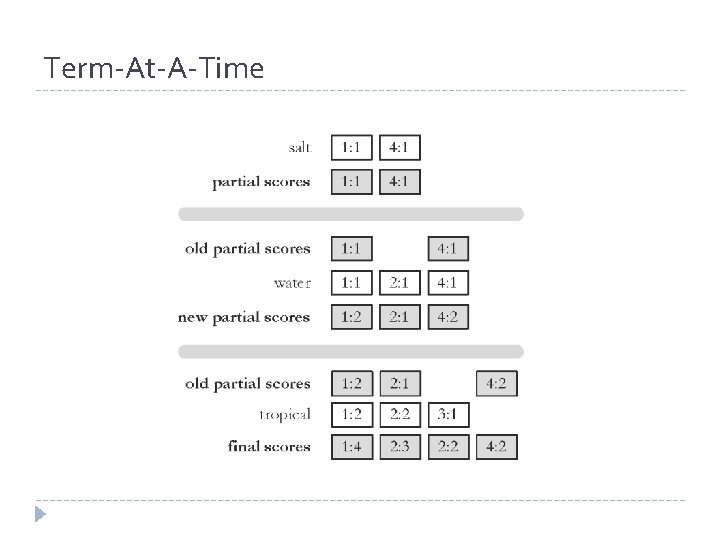 Term-At-A-Time

salt 1:1 4:1
partial scores 1:1 4:1

old partial scores 1:1 4:1
water 1:1 2:1 4:1
new partial scores 1:2 2:1 4:2

old partial scores 1:2 2:1 4:2
tropical 1:2 2:2 3:1
final scores 1:4 2:3 2:2 4:2